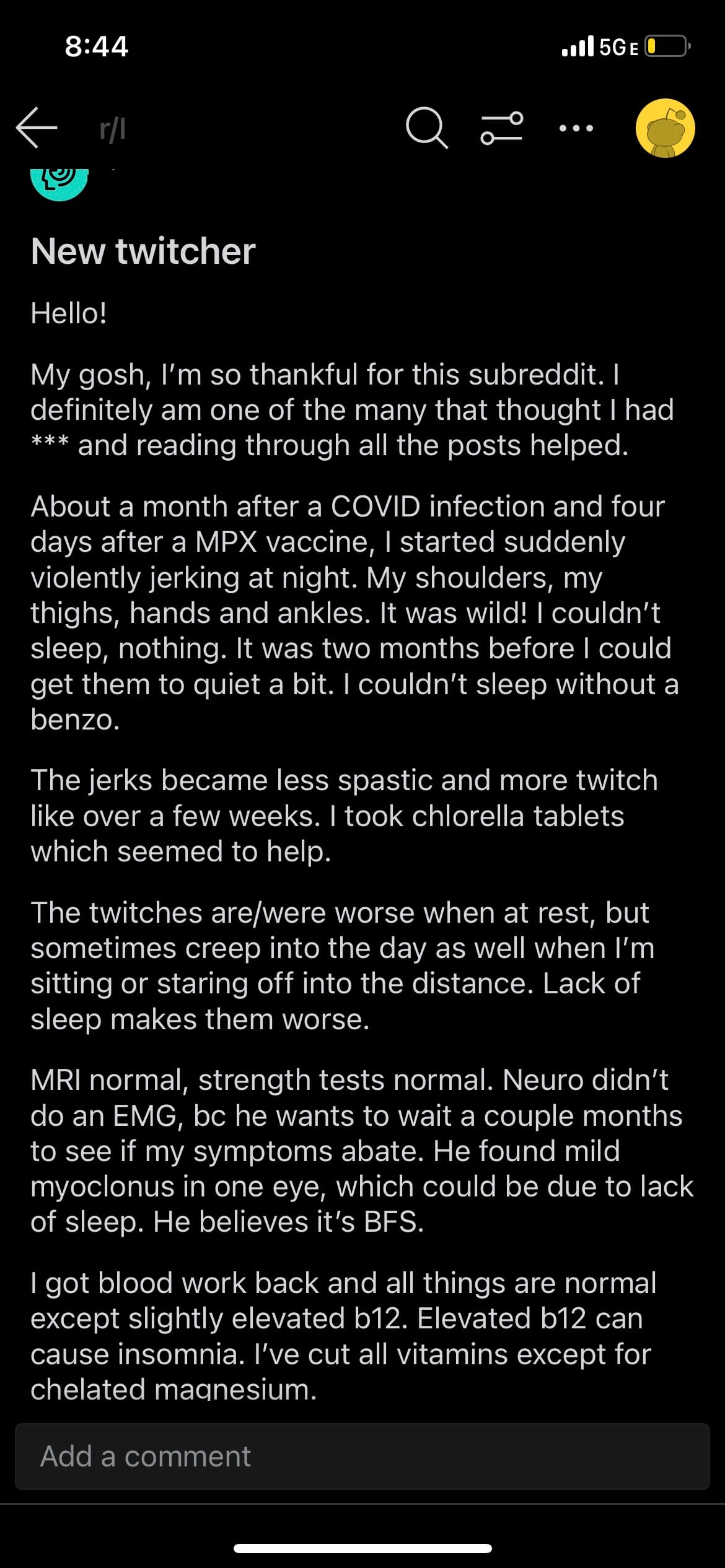 8:44

5G E

r/l

New twitcher

Hello!

My gosh, I'm so thankful for this subreddit. I definitely am one of the many that thought I had *** and reading through all the posts helped.

About a month after a COVID infection and four days after a MPX vaccine, I started suddenly violently jerking at night. My shoulders, my thighs, hands and ankles. It was wild! I couldn't sleep, nothing. It was two months before I could get them to quiet a bit. I couldn't sleep without a benzo.

The jerks became less spastic and more twitch like over a few weeks. I took chlorella tablets which seemed to help.

The twitches are/were worse when at rest, but sometimes creep into the day as well when I'm sitting or staring off into the distance. Lack of sleep makes them worse.

MRI normal, strength tests normal. Neuro didn't do an EMG, bc he wants to wait a couple months to see if my symptoms abate. He found mild myoclonus in one eye, which could be due to lack of sleep. He believes it's BFS.

I got blood work back and all things are normal except slightly elevated b12. Elevated b12 can cause insomnia. I've cut all vitamins except for chelated magnesium.

Add a comment